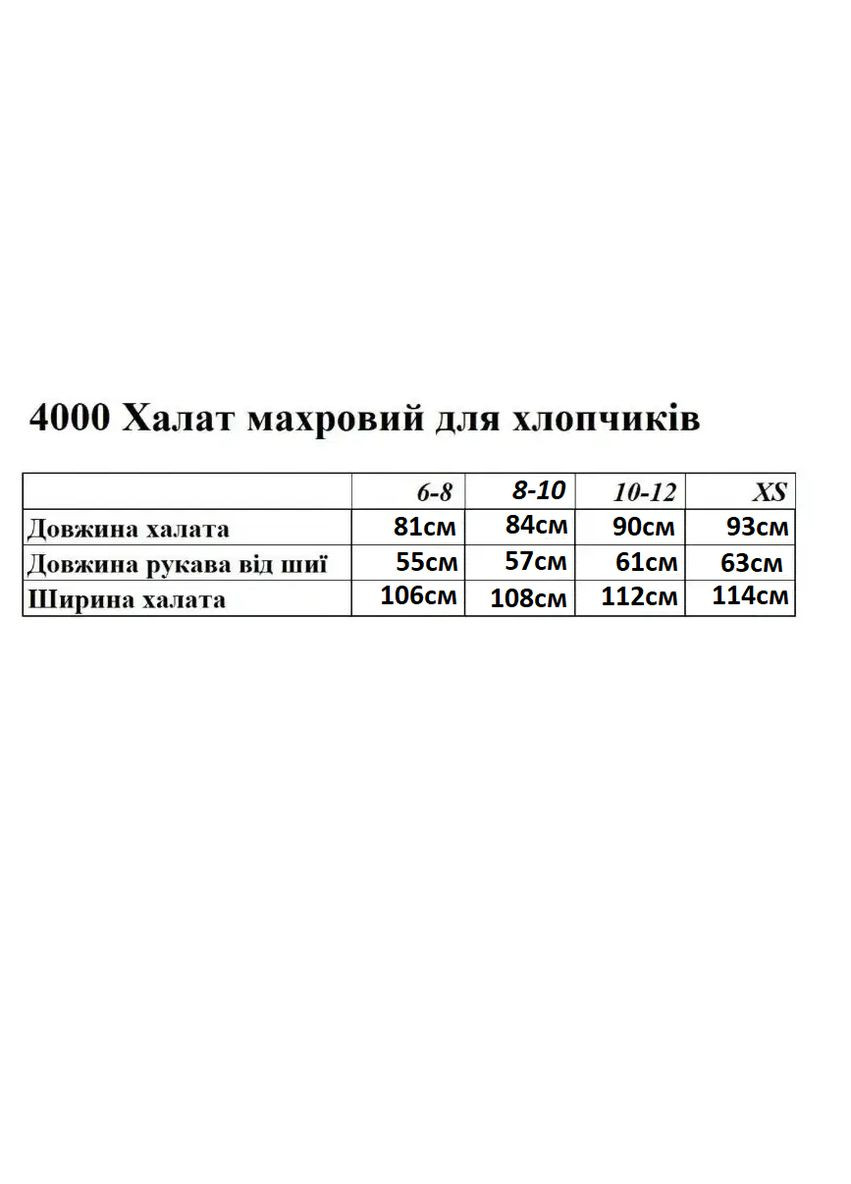 4000 Халат махровий для хлопчиків

|  | 6-8 | 8-10 | 10-12 | XS |
|---|---|---|---|---|
| Довжина халата | 81см | 84см | 90см | 93см |
| Довжина рукава від шиї | 55см | 57см | 61см | 63см |
| Ширина халата | 106см | 108см | 112см | 114см |